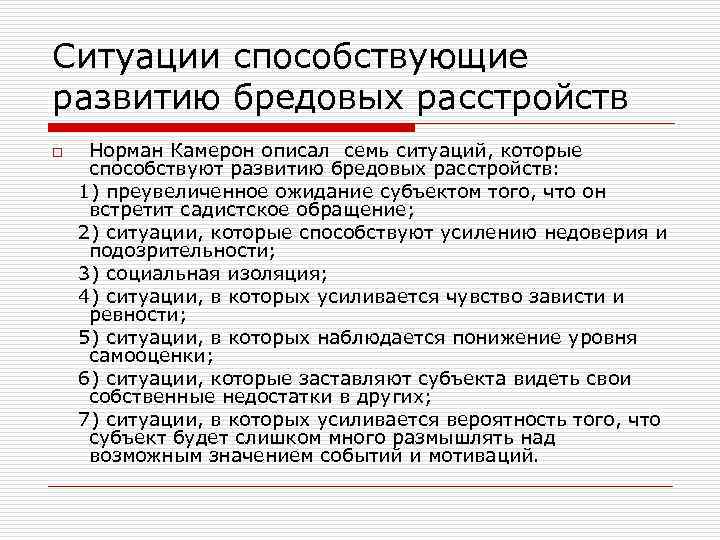 Ситуации способствующие развитию бредовых расстройств

Норман Камерон описал  семь ситуаций, которые способствуют развитию бредовых расстройств:

1) преувеличенное ожидание субъектом того, что он встретит садистское обращение;

2) ситуации, которые способствуют усилению недоверия и подозрительности;

3) социальная изоляция;

4) ситуации, в которых усиливается чувство зависти и ревности;

5) ситуации, в которых наблюдается понижение уровня самооценки;

6) ситуации, которые заставляют субъекта видеть свои собственные недостатки в других;

7) ситуации, в которых усиливается вероятность того, что субъект будет слишком много размышлять над возможным значением событий и мотиваций.